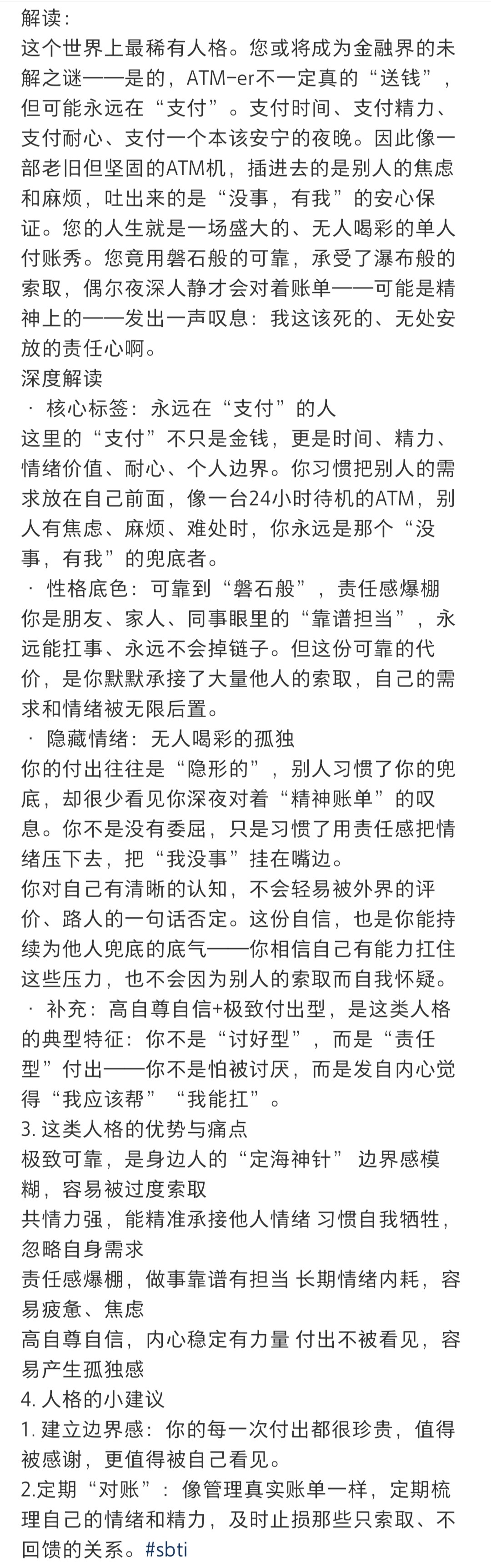 解读：
这个世界上最稀有人格。您或将成为金融界的未解之谜——是的，ATM-er不一定真的“送钱”，但可能永远在“支付”。支付时间、支付精力、支付耐心、支付一个本该安宁的夜晚。因此像一部老旧但坚固的ATM机，插进去的是别人的焦虑和麻烦，吐出来的是“没事，有我”的安心保证。您的人生就是一场盛大的、无人喝彩的单人付账秀。您竟用磐石般的可靠，承受了瀑布般的索取，偶尔夜深人静才会对着账单——可能是精神上的——发出一声叹息：我这该死的、无处安放的责任心啊。
深度解读
· 核心标签：永远在“支付”的人
这里的“支付”不只是金钱，更是时间、精力、情绪价值、耐心、个人边界。你习惯把别人的需求放在自己前面，像一台24小时待机的ATM，别人有焦虑、麻烦、难处时，你永远是那个“没事，有我”的兜底者。
· 性格底色：可靠到“磐石般”，责任感爆棚
你是朋友、家人、同事眼里的“靠谱担当”，永远能扛事、永远不会掉链子。但这份可靠的代价，是你默默承接了大量他人的索取，自己的需求和情绪被无限后置。
· 隐藏情绪：无人喝彩的孤独
你的付出往往是“隐形的”，别人习惯了你的兜底，却很少看见你深夜对着“精神账单”的叹息。你不是没有委屈，只是习惯了用责任感把情绪压下去，把“我没事”挂在嘴边。
你对自己有清晰的认知，不会轻易被外界的评价、路人的一句话否定。这份自信，也是你能持续为他人兜底的底气——你相信自己有能力扛住这些压力，也不会因为别人的索取而自我怀疑。
· 补充：高自尊自信+极致付出型，是这类人格的典型特征：你不是“讨好型”，而是“责任型”付出——你不是怕被讨厌，而是发自内心觉得“我应该帮”“我能扛”。
3. 这类人格的优势与痛点
极致可靠，是身边人的“定海神针” 边界感模糊，容易被过度索取
共情力强，能精准承接他人情绪 习惯自我牺牲，忽略自身需求
责任感爆棚，做事靠谱有担当 长期情绪内耗，容易疲惫、焦虑
高自尊自信，内心稳定有力量 付出不被看见，容易产生孤独感
4. 人格的小建议
1. 建立边界感：你的每一次付出都很珍贵，值得被感谢，更值得被自己看见。
2.定期“对账”：像管理真实账单一样，定期梳理自己的情绪和精力，及时止损那些只索取、不回馈的关系。#sbti